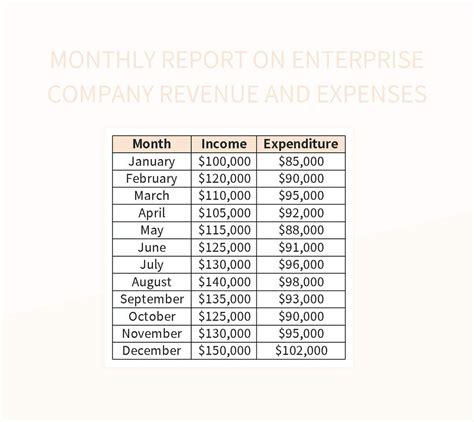 MONTHLY REPORT ON ENTERPRISE COMPANY REVENUE AND EXPENSES

| Month | Income | Expenditure |
|---|---|---|
| January | \$100,000 | \$85,000 |
| February | \$120,000 | \$90,000 |
| March | \$110,000 | \$95,000 |
| April | \$105,000 | \$92,000 |
| May | \$115,000 | \$88,000 |
| June | \$125,000 | \$91,000 |
| July | \$130,000 | \$96,000 |
| August | \$140,000 | \$98,000 |
| September | \$135,000 | \$93,000 |
| October | \$125,000 | \$90,000 |
| November | \$130,000 | \$95,000 |
| December | \$150,000 | \$102,000 |